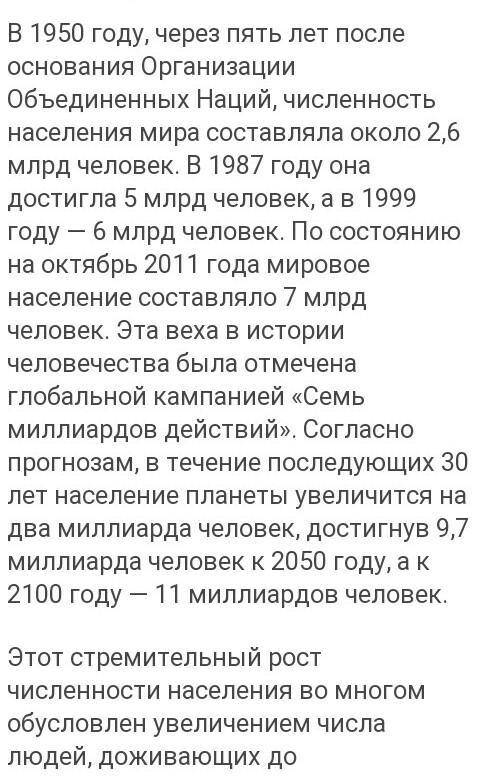 В 1950 году, через пять лет после основания Организации Объединенных Наций, численность населения мира составляла около 2,6 млрд человек. В 1987 году она достигла 5 млрд человек, а в 1999 году — 6 млрд человек. По состоянию на октябрь 2011 года мировое население составляло 7 млрд человек. Эта веха в истории человечества была отмечена глобальной кампанией «Семь миллиардов действий». Согласно прогнозам, в течение последующих 30 лет население планеты увеличится на два миллиарда человек, достигнув 9,7 миллиарда человек к 2050 году, а к 2100 году — 11 миллиардов человек.

Этот стремительный рост численности населения во многом обусловлен увеличением числа людей, доживающих до